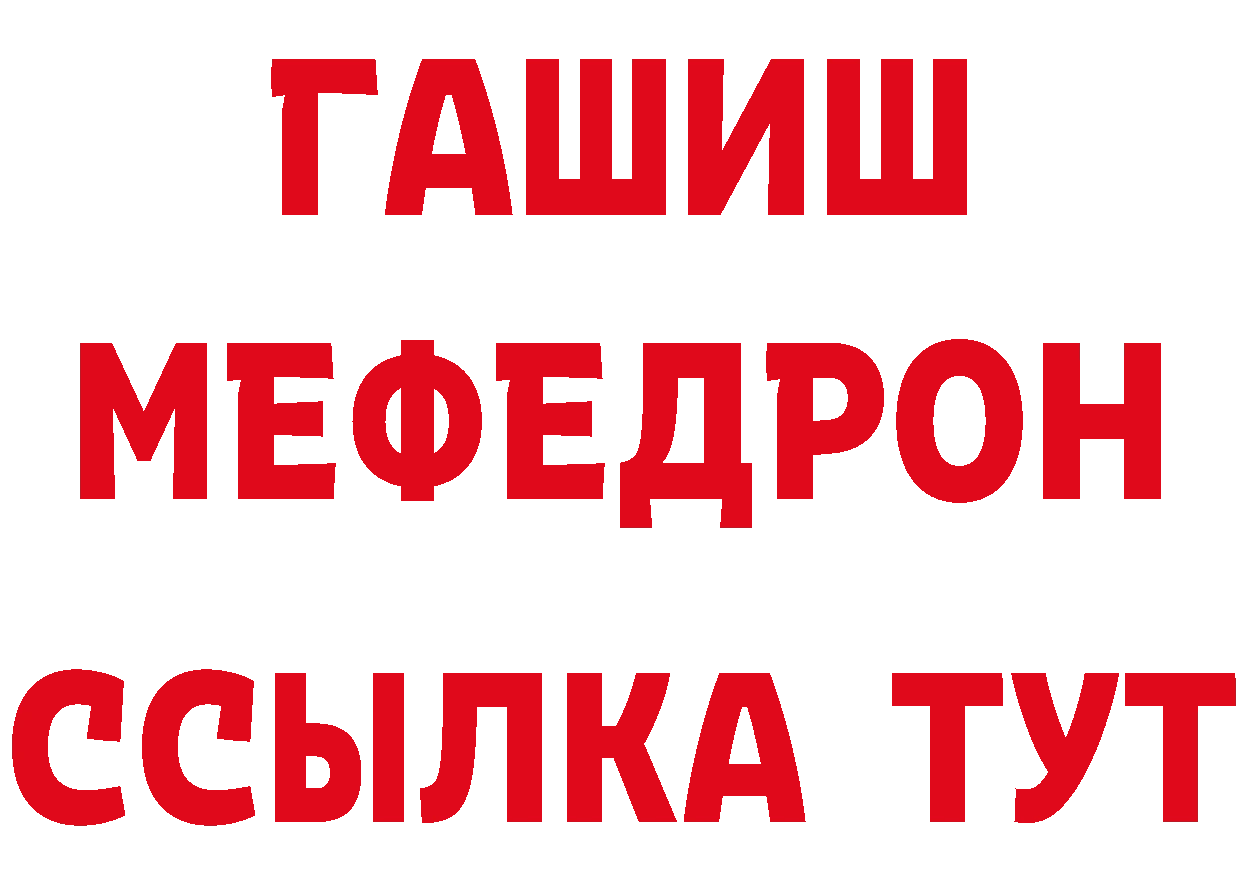 ГАШИШ
МЕФЕДРОН
ССЫЛКА ТУТ